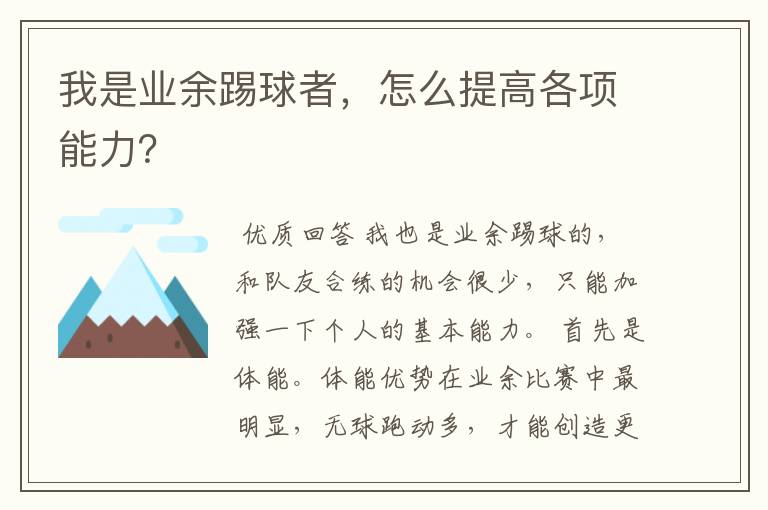 我是业余踢球者，怎么提高各项能力?

优质回答 我也是业余踢球的，和队友合练的机会很少，只能加强一下个人的基本能力。首先是体能。体能优势在业余比赛中最明显，无球跑动多，才能创造更